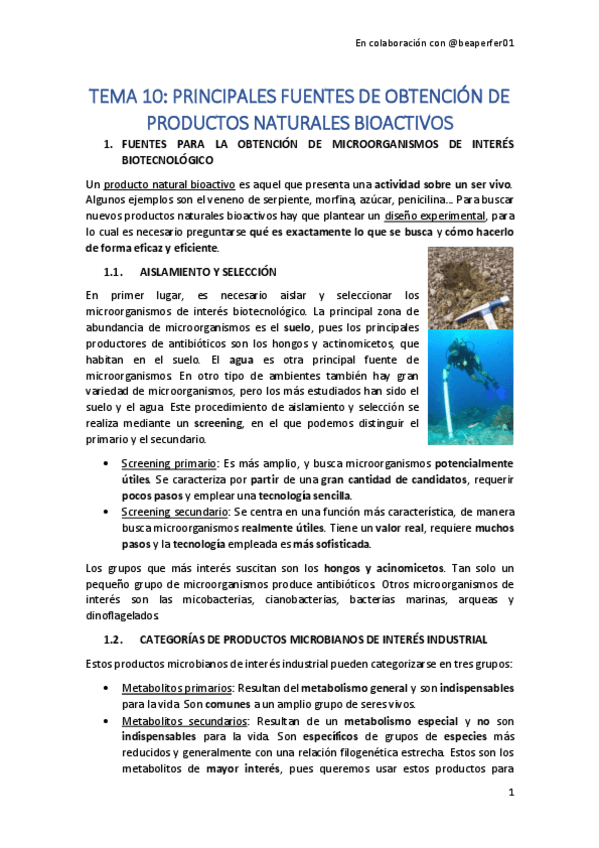 En colaboración con @beaperfer01

TEMA 10: PRINCIPALES FUENTES DE OBTENCIÓN DE PRODUCTOS NATURALES BIOACTIVOS

1. FUENTES PARA LA OBTENCIÓN DE MICROORGANISMOS DE INTERÉS BIOTECNOLÓGICO

Un producto natural bioactivo es aquel que presenta una actividad sobre un ser vivo. Algunos ejemplos son el veneno de serpiente, morfina, azúcar, penicilina… Para buscar nuevos productos naturales bioactivos hay que plantear un diseño experimental, para lo cual es necesario preguntarse qué es exactamente lo que se busca y cómo hacerlo de forma eficaz y eficiente.

1.1. AISLAMIENTO Y SELECCIÓN

En primer lugar, es necesario aislar y seleccionar los microorganismos de interés biotecnológico. La principal zona de abundancia de microorganismos es el suelo, pues los principales productores de antibióticos son los hongos y actinomicetos, que habitan en el suelo. El agua es otra principal fuente de microorganismos. En otro tipo de ambientes también hay gran variedad de microorganismos, pero los más estudiados han sido el suelo y el agua. Este procedimiento de aislamiento y selección se realiza mediante un screening, en el que podemos distinguir el primario y el secundario.

• Screening primario: Es más amplio, y busca microorganismos potencialmente útiles. Se caracteriza por partir de una gran cantidad de candidatos, requerir pocos pasos y emplear una tecnología sencilla.
• Screening secundario: Se centra en una función más característica, de manera busca microorganismos realmente útiles. Tiene un valor real, requiere muchos pasos y la tecnología empleada es más sofisticada.

Los grupos que más interés suscitan son los hongos y acinomicetos. Tan solo un pequeño grupo de microorganismos produce antibióticos. Otros microorganismos de interés son las micobacterias, cianobacterias, bacterias marinas, arqueas y dinoflagelados.

1.2. CATEGORÍAS DE PRODUCTOS MICROBIANOS DE INTERÉS INDUSTRIAL

Estos productos microbianos de interés industrial pueden categorizarse en tres grupos:

• Metabolitos primarios: Resultan del metabolismo general y son indispensables para la vida. Son comunes a un amplio grupo de seres vivos.
• Metabolitos secundarios: Resultan de un metabolismo especial y no son indispensables para la vida. Son específicos de grupos de especies más reducidos y generalmente con una relación filogenética estrecha. Estos son los metabolitos de mayor interés, pues queremos usar estos productos para

1